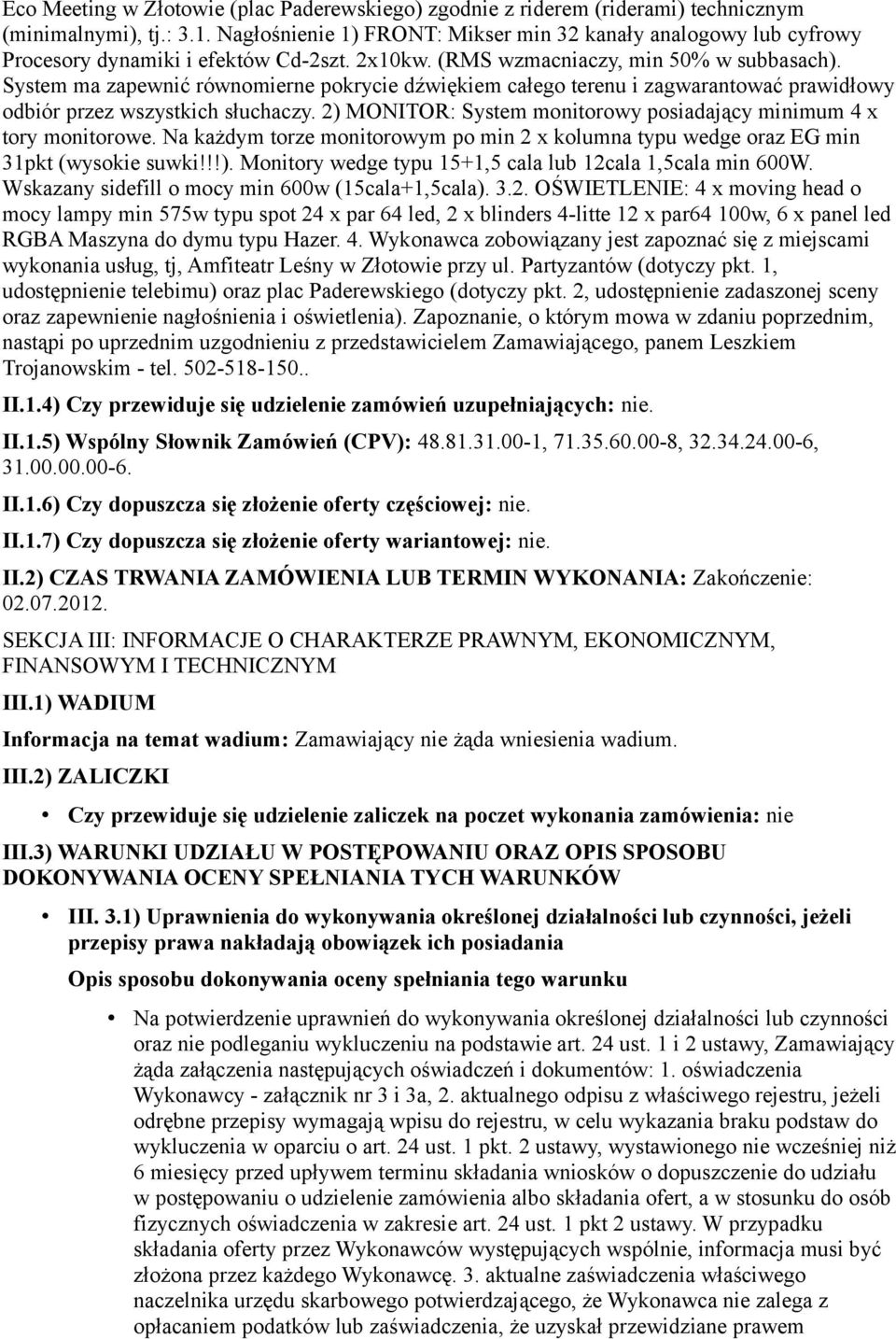 Eco Meeting w Złotowie (plac Paderewskiego) zgodnie z riderem (riderami) technicznym (minimalnymi), tj.: 3.1. Nagłośnienie 1) FRONT: Mikser min 32 kanały analogowy lub cyfrowy Procesory dynamiki i efektów Cd-2szt. 2x10kw. (RMS wzmacniaczy, min 50% w subbasach). System ma zapewnić równomierne pokrycie dźwiękiem całego terenu i zagwarantować prawidłowy odbiór przez wszystkich słuchaczy. 2) MONITOR: System monitorowy posiadający minimum 4 x tory monitorowe. Na każdym torze monitorowym po min 2 x kolumna typu wedge oraz EG min 31pkt (wysokie suwki!!!). Monitory wedge typu 15+1,5 cala lub 12cala 1,5cala min 600W. Wskazany sidefill o mocy min 600w (15cala+1,5cala). 3.2. OŚWIETLENIE: 4 x moving head o mocy lampy min 575w typu spot 24 x par 64 led, 2 x blinders 4-litte 12 x par64 100w, 6 x panel led RGBA Maszyna do dymu typu Hazer. 4. Wykonawca zobowiązany jest zapoznać się z miejscami wykonania usług, tj, Amfiteatr Leśny w Złotowie przy ul. Partyzantów (dotyczy pkt. 1, udostępnienie telebimu) oraz plac Paderewskiego (dotyczy pkt. 2, udostępnienie zadaszonej sceny oraz zapewnienie nagłośnienia i oświetlenia). Zapoznanie, o którym mowa w zdaniu poprzednim, nastąpi po uprzednim uzgodnieniu z przedstawicielem Zamawiającego, panem Leszkiem Trojanowskim - tel. 502-518-150..

II.1.4) Czy przewiduje się udzielenie zamówień uzupełniających: nie.

II.1.5) Wspólny Słownik Zamówień (CPV): 48.81.31.00-1, 71.35.60.00-8, 32.34.24.00-6, 31.00.00.00-6.

II.1.6) Czy dopuszcza się złożenie oferty częściowej: nie.

II.1.7) Czy dopuszcza się złożenie oferty wariantowej: nie.

II.2) CZAS TRWANIA ZAMÓWIENIA LUB TERMIN WYKONANIA: Zakończenie: 02.07.2012.

SEKCJA III: INFORMACJE O CHARAKTERZE PRAWNYM, EKONOMICZNYM, FINANSOWYM I TECHNICZNYM

III.1) WADIUM

Informacja na temat wadium: Zamawiający nie żąda wniesienia wadium.

III.2) ZALICZKI

• Czy przewiduje się udzielenie zaliczek na poczet wykonania zamówienia: nie

III.3) WARUNKI UDZIAŁU W POSTĘPOWANIU ORAZ OPIS SPOSOBU DOKONYWANIA OCENY SPEŁNIANIA TYCH WARUNKÓW

• III. 3.1) Uprawnienia do wykonywania określonej działalności lub czynności, jeżeli przepisy prawa nakładają obowiązek ich posiadania

Opis sposobu dokonywania oceny spełniania tego warunku

• Na potwierdzenie uprawnień do wykonywania określonej działalności lub czynności oraz nie podleganiu wykluczeniu na podstawie art. 24 ust. 1 i 2 ustawy, Zamawiający żąda załączenia następujących oświadczeń i dokumentów: 1. oświadczenia Wykonawcy - załącznik nr 3 i 3a, 2. aktualnego odpisu z właściwego rejestru, jeżeli odrębne przepisy wymagają wpisu do rejestru, w celu wykazania braku podstaw do wykluczenia w oparciu o art. 24 ust. 1 pkt. 2 ustawy, wystawionego nie wcześniej niż 6 miesięcy przed upływem terminu składania wniosków o dopuszczenie do udziału w postępowaniu o udzielenie zamówienia albo składania ofert, a w stosunku do osób fizycznych oświadczenia w zakresie art. 24 ust. 1 pkt 2 ustawy. W przypadku składania oferty przez Wykonawców występujących wspólnie, informacja musi być złożona przez każdego Wykonawcę. 3. aktualne zaświadczenia właściwego naczelnika urzędu skarbowego potwierdzającego, że Wykonawca nie zalega z opłacaniem podatków lub zaświadczenia, że uzyskał przewidziane prawem